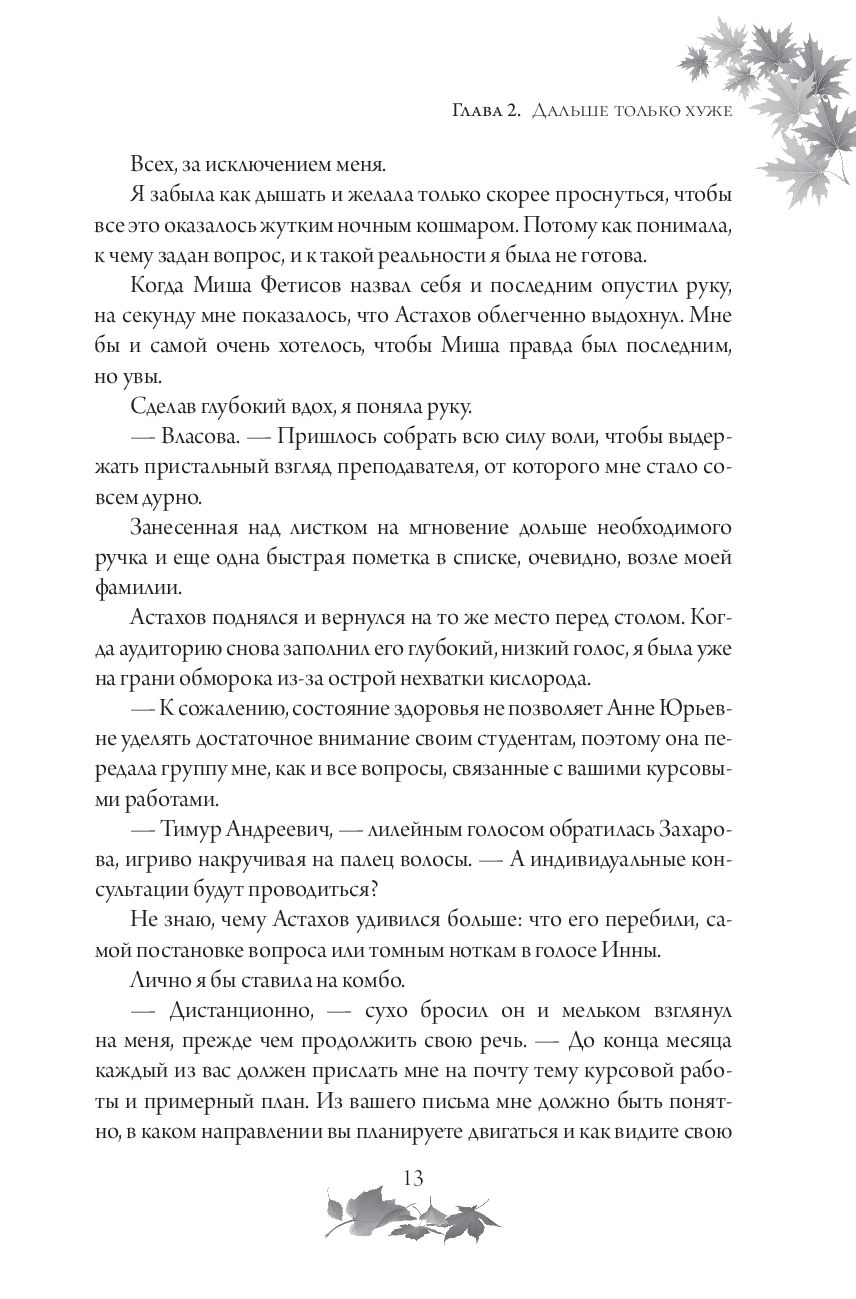 Глава 2. Дальше только хуже

Всех, за исключением меня.

Я забыла как дышать и желала только скорее проснуться, чтобы все это оказалось жутким ночным кошмаром. Потому как понимала, к чему задан вопрос, и к такой реальности я была не готова.

Когда Миша Фетисов назвал себя и последним опустил руку, на секунду мне показалось, что Астахов облегченно выдохнул. Мне бы и самой очень хотелось, чтобы Миша правда был последним, но увы.

Сделав глубокий вдох, я поняла руку.

— Власова. — Пришлось собрать всю силу воли, чтобы выдержать пристальный взгляд преподавателя, от которого мне стало совсем дурно.

Занесенная над листком на мгновение дольше необходимого ручка и еще одна быстрая пометка в списке, очевидно, возле моей фамилии.

Астахов поднялся и вернулся на то же место перед столом. Когда аудиторию снова заполнил его глубокий, низкий голос, я была уже на грани обморока из-за острой нехватки кислорода.

— К сожалению, состояние здоровья не позволяет Анне Юрьевне уделять достаточное внимание своим студентам, поэтому она передала группу мне, как и все вопросы, связанные с вашими курсовыми работами.

— Тимур Андреевич, — лилейным голосом обратилась Захарова, игриво накручивая на палец волосы. — А индивидуальные консультации будут проводиться?

Не знаю, чему Астахов удивился больше: что его перебили, самой постановке вопроса или томным ноткам в голосе Инны.

Лично я бы ставила на комбо.

— Дистанционно, — сухо бросил он и мельком взглянул на меня, прежде чем продолжить свою речь. — До конца месяца каждый из вас должен прислать мне на почту тему курсовой работы и примерный план. Из вашего письма мне должно быть понятно, в каком направлении вы планируете двигаться и как видите свою

13